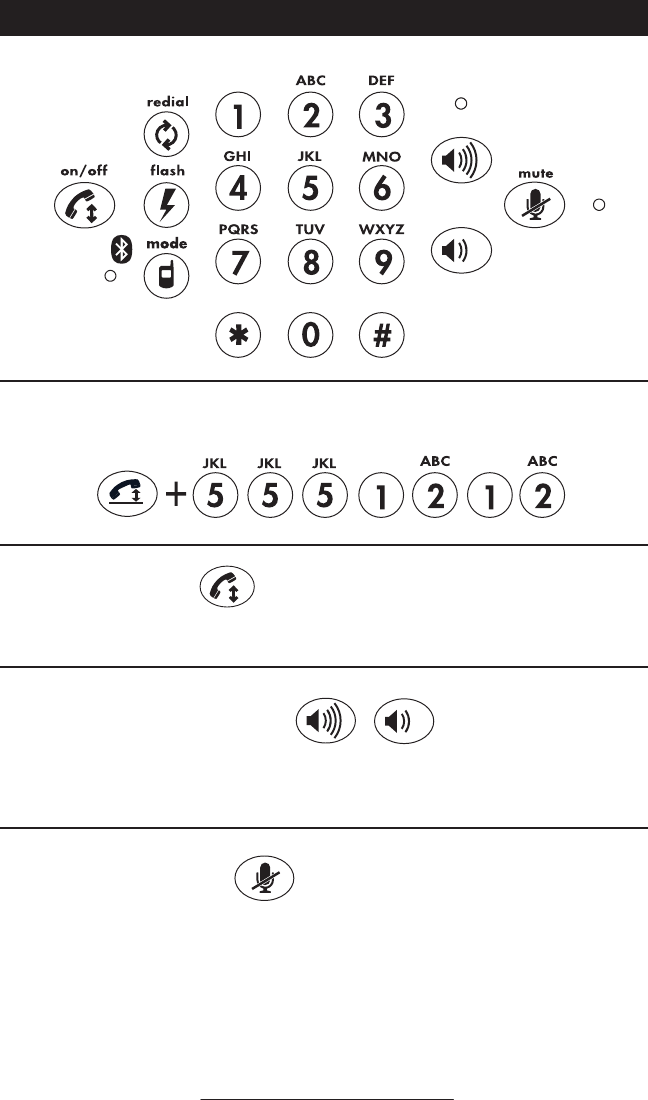 redial

on/off

flash

mode

1

ABC
2

DEF
3

GHI
4

JKL
5

MNO
6

PQRS
7

TUV
8

WXYZ
9

*

0

#

mute

+ JKL 5 JKL 5 JKL 5 1 ABC 2 1 ABC 2